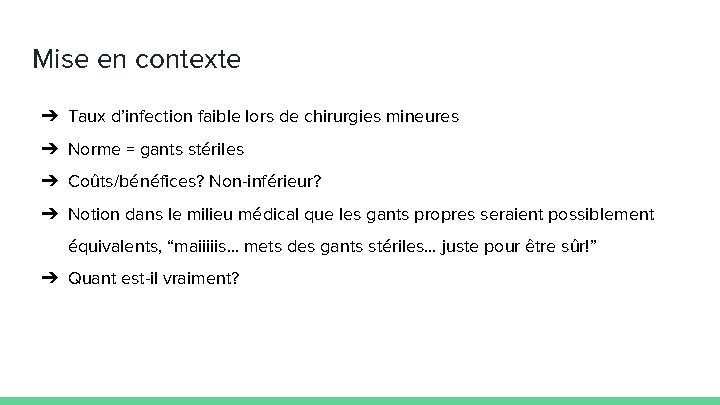 Mise en contexte

➔ Taux d'infection faible lors de chirurgies mineures

➔ Norme = gants stériles

➔ Coûts/bénéfices? Non-inférieur?

➔ Notion dans le milieu médical que les gants propres seraient possiblement équivalents, "maiiiiis... mets des gants stériles... juste pour être sûr!"

➔ Quant est-il vraiment?